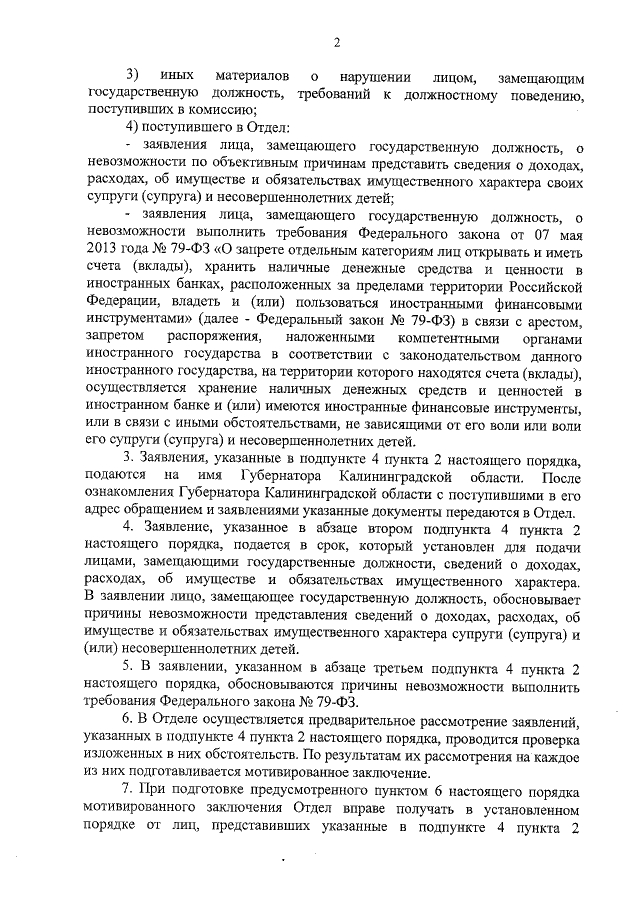 2

3) иных материалов о нарушении лицом, замещающим государственную должность, требований к должностному поведению, поступивших в комиссию;

4) поступившего в Отдел:

- заявления лица, замещающего государственную должность, о невозможности по объективным причинам представить сведения о доходах, расходах, об имуществе и обязательствах имущественного характера своих супруги (супруга) и несовершеннолетних детей;

- заявления лица, замещающего государственную должность, о невозможности выполнить требования Федерального закона от 07 мая 2013 года № 79-ФЗ «О запрете отдельным категориям лиц открывать и иметь счета (вклады), хранить наличные денежные средства и ценности в иностранных банках, расположенных за пределами территории Российской Федерации, владеть и (или) пользоваться иностранными финансовыми инструментами» (далее - Федеральный закон № 79-ФЗ) в связи с арестом, запретом распоряжения, наложенными компетентными органами иностранного государства в соответствии с законодательством данного иностранного государства, на территории которого находятся счета (вклады), осуществляется хранение наличных денежных средств и ценностей в иностранном банке и (или) имеются иностранные финансовые инструменты, или в связи с иными обстоятельствами, не зависящими от его воли или воли его супруги (супруга) и несовершеннолетних детей.

3. Заявления, указанные в подпункте 4 пункта 2 настоящего порядка, подаются на имя Губернатора Калининградской области. После ознакомления Губернатора Калининградской области с поступившими в его адрес обращением и заявлениями указанные документы передаются в Отдел.

4. Заявление, указанное в абзаце втором подпункта 4 пункта 2 настоящего порядка, подается в срок, который установлен для подачи лицами, замещающими государственные должности, сведений о доходах, расходах, об имуществе и обязательствах имущественного характера. В заявлении лицо, замещающее государственную должность, обосновывает причины невозможности представления сведений о доходах, расходах, об имуществе и обязательствах имущественного характера супруги (супруга) и (или) несовершеннолетних детей.

5. В заявлении, указанном в абзаце третьем подпункта 4 пункта 2 настоящего порядка, обосновываются причины невозможности выполнить требования Федерального закона № 79-ФЗ.

6. В Отделе осуществляется предварительное рассмотрение заявлений, указанных в подпункте 4 пункта 2 настоящего порядка, проводится проверка изложенных в них обстоятельств. По результатам их рассмотрения на каждое из них подготавливается мотивированное заключение.

7. При подготовке предусмотренного пунктом 6 настоящего порядка мотивированного заключения Отдел вправе получать в установленном порядке от лиц, представивших указанные в подпункте 4 пункта 2